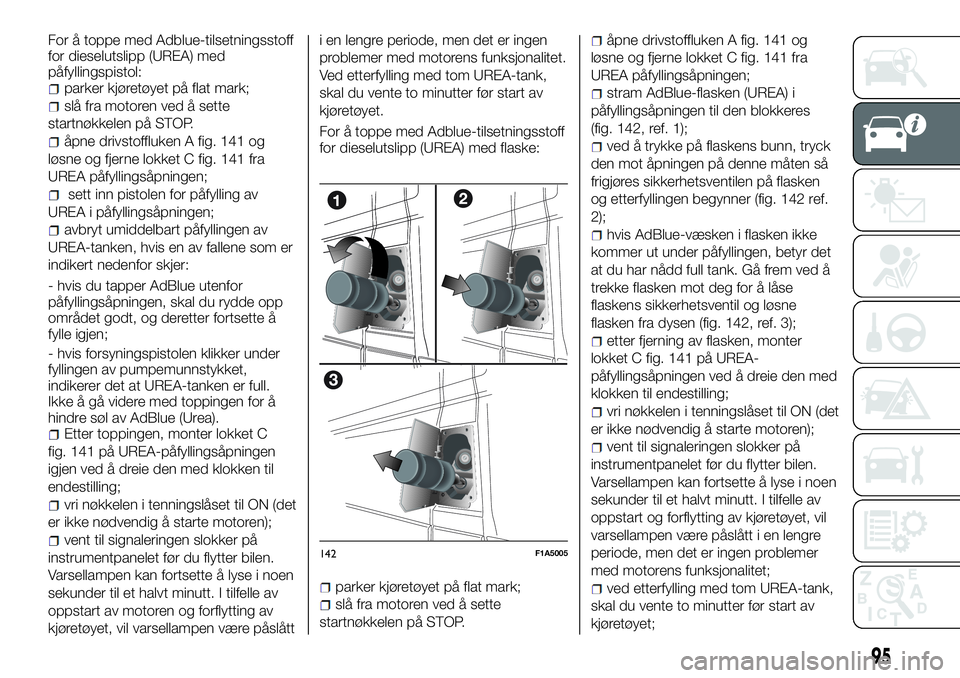 For å toppe med Adblue-tilsetningsstoff for dieselutslipp (UREA) med påfyllingspistol:

parker kjøretøyet på flat mark;

slå fra motoren ved å sette startnøkkelen på STOP.

åpne drivstoffluken A fig. 141 og løsne og fjerne lokket C fig. 141 fra UREA påfyllingsåpningen;

sett inn pistolen for påfylling av UREA i påfyllingsåpningen;

avbryt umiddelbart påfyllingen av UREA-tanken, hvis en av fallene som er indikert nedenfor skjer:

- hvis du tapper AdBlue utenfor påfyllingsåpningen, skal du rydde opp området godt, og deretter fortsette å fylle igjen;

- hvis forsyningspistolen klikker under fyllingen av pumpemunnstykket, indikerer det at UREA-tanken er full. Ikke å gå videre med toppingen for å hindre søl av AdBlue (Urea).

Etter toppingen, monter lokket C fig. 141 på UREA-påfyllingsåpningen igjen ved å dreie den med klokken til endestilling;

vri nøkkelen i tenningslåset til ON (det er ikke nødvendig å starte motoren);

vent til signaleringen slokker på instrumentpanelet før du flytter bilen. Varsellampen kan fortsette å lyse i noen sekunder til et halvt minutt. I tilfelle av oppstart av motoren og forflytting av kjøretøyet, vil varsellampen være påslått i en lengre periode, men det er ingen problemer med motorens funksjonalitet. Ved etterfylling med tom UREA-tank, skal du vente to minutter før start av kjøretøyet.

For å toppe med Adblue-tilsetningsstoff for dieselutslipp (UREA) med flaske:

1
2
3

142 F1A5005

parker kjøretøyet på flat mark;

slå fra motoren ved å sette startnøkkelen på STOP.

åpne drivstoffluken A fig. 141 og løsne og fjerne lokket C fig. 141 fra UREA påfyllingsåpningen;

stram AdBlue-flasken (UREA) i påfyllingsåpningen til den blokkeres (fig. 142, ref. 1);

ved å trykke på flaskens bunn, tryck den mot åpningen på denne måten så frigjøres sikkerhetsventilen på flasken og etterfyllingen begynner (fig. 142 ref. 2);

hvis AdBlue-væsken i flasken ikke kommer ut under påfyllingen, betyr det at du har nådd full tank. Gå frem ved å trekke flasken mot deg for å låse flaskens sikkerhetsventil og løsne flasken fra dysen (fig. 142, ref. 3);

etter fjerning av flasken, monter lokket C fig. 141 på UREA-påfyllingsåpningen ved å dreie den med klokken til endestilling;

vri nøkkelen i tenningslåset til ON (det er ikke nødvendig å starte motoren);

vent til signaleringen slokker på instrumentpanelet før du flytter bilen. Varsellampen kan fortsette å lyse i noen sekunder til et halvt minutt. I tilfelle av oppstart og forflytting av kjøretøyet, vil varsellampen være påslått i en lengre periode, men det er ingen problemer med motorens funksjonalitet;

ved etterfylling med tom UREA-tank, skal du vente to minutter før start av kjøretøyet;

95

carmanualsonline.info